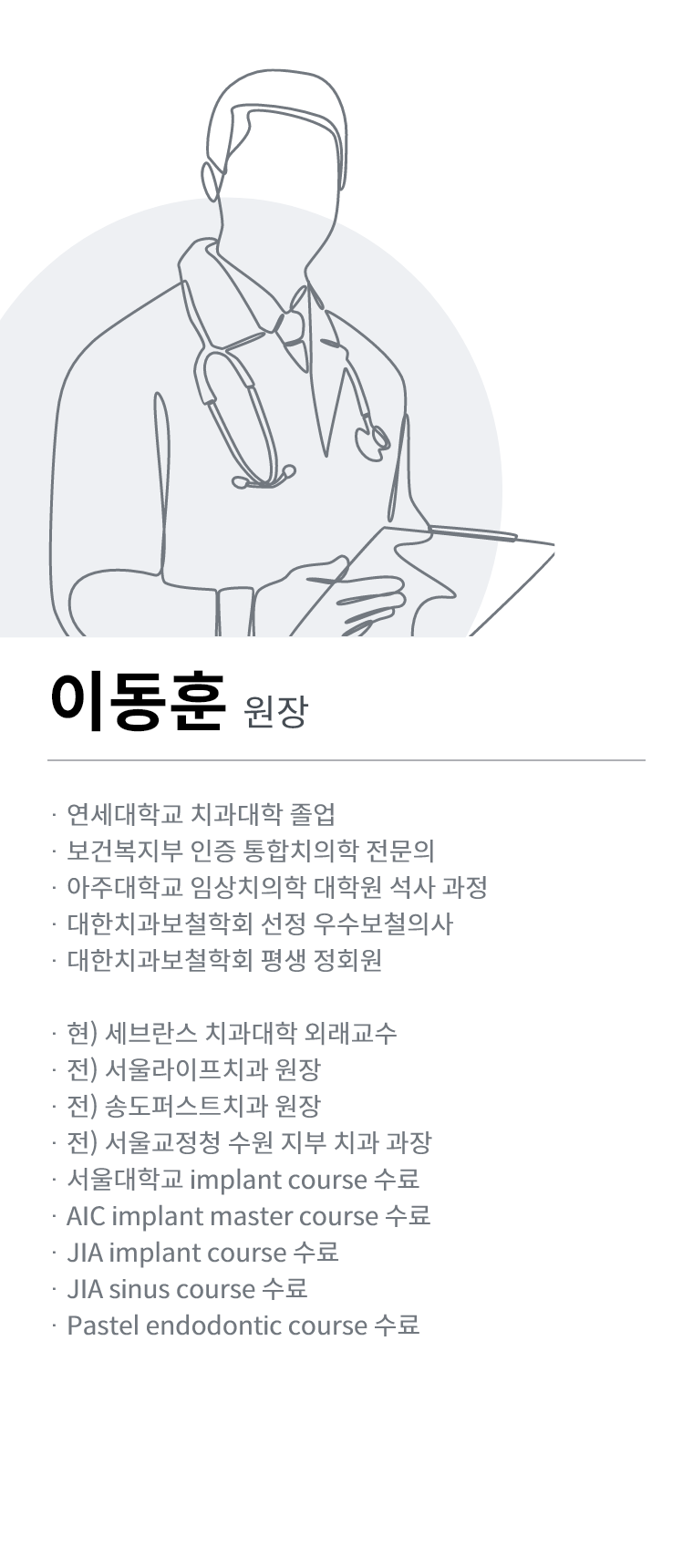 이동훈 원장

· 연세대학교 치과대학 졸업
· 보건복지부 인증 통합치의학 전문의
· 아주대학교 임상치의학 대학원 석사 과정
· 대한치과보철학회 선정 우수보철의사
· 대한치과보철학회 평생 정회원

· 현) 세브란스 치과대학 외래교수
· 전) 서울라이프치과 원장
· 전) 송도퍼스트치과 원장
· 전) 서울교정청 수원 지부 치과 과장
· 서울대학교 implant course 수료
· AIC implant master course 수료
· JIA implant course 수료
· JIA sinus course 수료
· Pastel endodontic course 수료